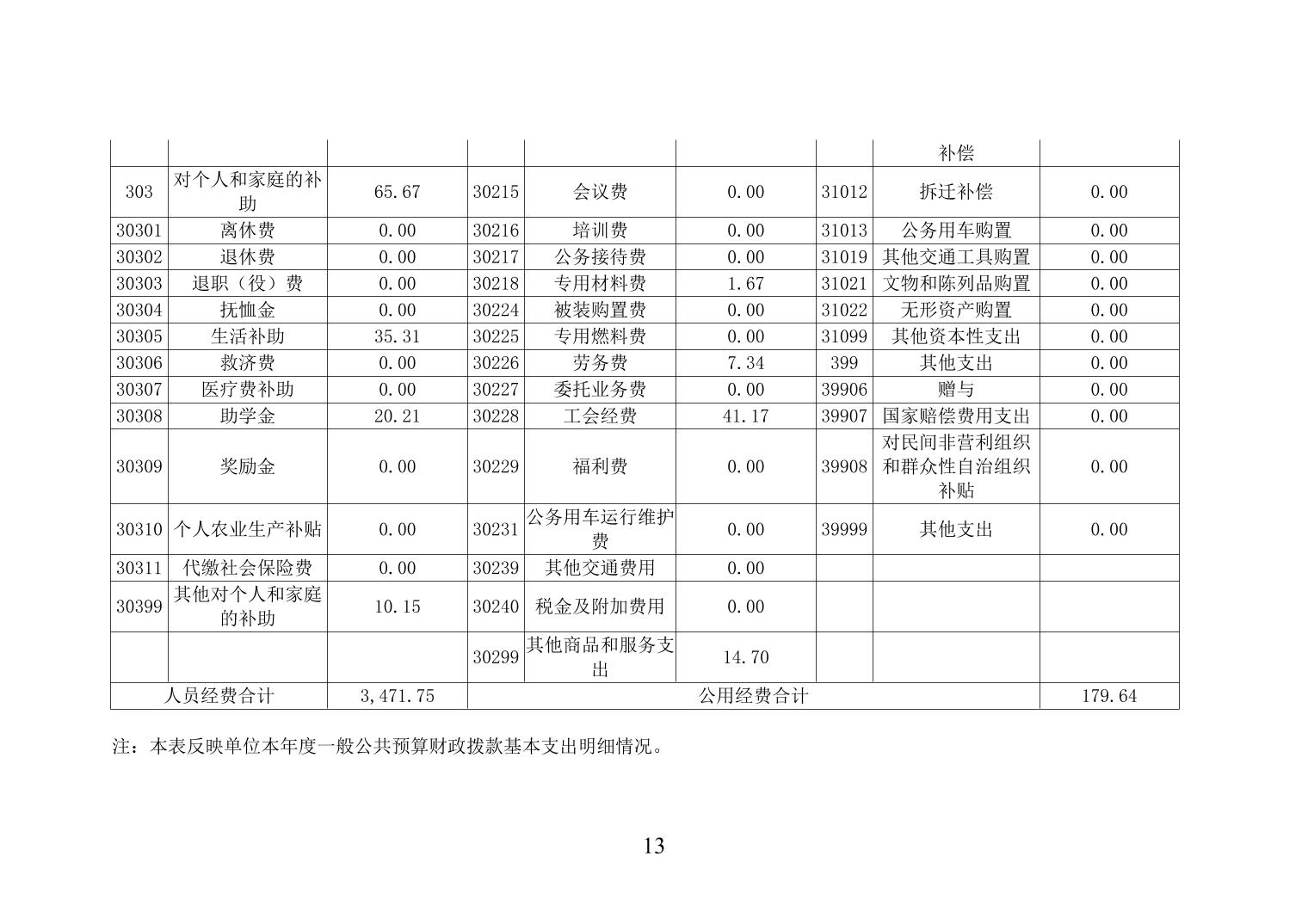 |  |  |  |  |  |  |  |  |  |
|---|---|---|---|---|---|---|---|---|
|  |  |  |  |  |  |  | 补偿 |  |
| 303 | 对个人和家庭的补助 | 65.67 | 30215 | 会议费 | 0.00 | 31012 | 拆迁补偿 | 0.00 |
| 30301 | 离休费 | 0.00 | 30216 | 培训费 | 0.00 | 31013 | 公务用车购置 | 0.00 |
| 30302 | 退休费 | 0.00 | 30217 | 公务接待费 | 0.00 | 31019 | 其他交通工具购置 | 0.00 |
| 30303 | 退职（役）费 | 0.00 | 30218 | 专用材料费 | 1.67 | 31021 | 文物和陈列品购置 | 0.00 |
| 30304 | 抚恤金 | 0.00 | 30224 | 被装购置费 | 0.00 | 31022 | 无形资产购置 | 0.00 |
| 30305 | 生活补助 | 35.31 | 30225 | 专用燃料费 | 0.00 | 31099 | 其他资本性支出 | 0.00 |
| 30306 | 救济费 | 0.00 | 30226 | 劳务费 | 7.34 | 399 | 其他支出 | 0.00 |
| 30307 | 医疗费补助 | 0.00 | 30227 | 委托业务费 | 0.00 | 39906 | 赠与 | 0.00 |
| 30308 | 助学金 | 20.21 | 30228 | 工会经费 | 41.17 | 39907 | 国家赔偿费用支出 | 0.00 |
| 30309 | 奖励金 | 0.00 | 30229 | 福利费 | 0.00 | 39908 | 对民间非营利组织和群众性自治组织补贴 | 0.00 |
| 30310 | 个人农业生产补贴 | 0.00 | 30231 | 公务用车运行维护费 | 0.00 | 39999 | 其他支出 | 0.00 |
| 30311 | 代缴社会保险费 | 0.00 | 30239 | 其他交通费用 | 0.00 |  |  |  |
| 30399 | 其他对个人和家庭的补助 | 10.15 | 30240 | 税金及附加费用 | 0.00 |  |  |  |
|  |  |  | 30299 | 其他商品和服务支出 | 14.70 |  |  |  |
| 人员经费合计 |  | 3,471.75 | 公用经费合计 |  |  |  |  | 179.64 |

注：本表反映单位本年度一般公共预算财政拨款基本支出明细情况。

13